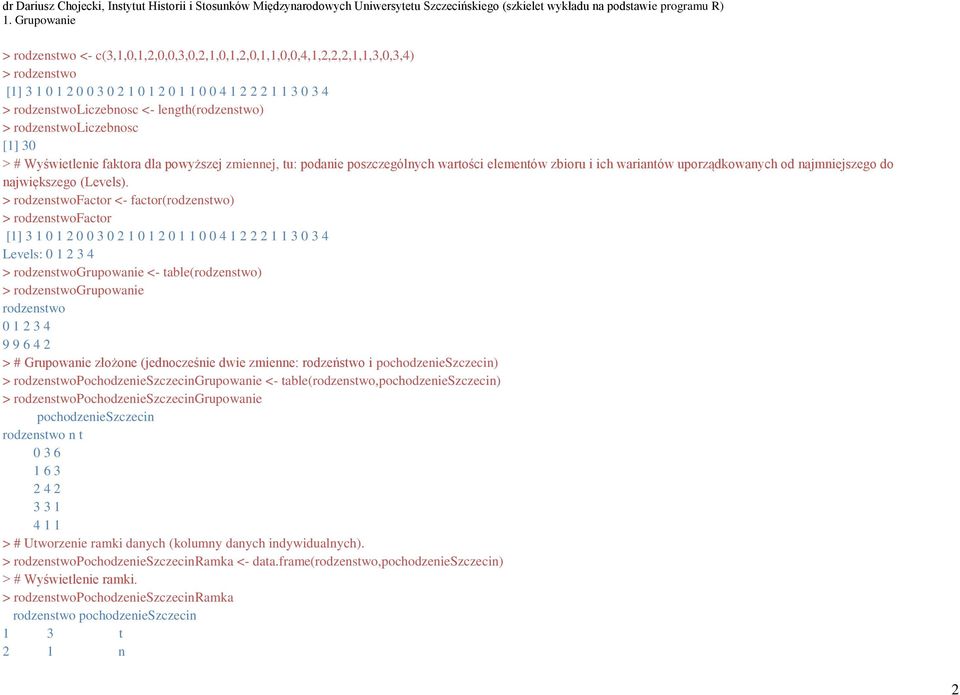 dr Dariusz Chojecki, Instytut Historii i Stosunków Międzynarodowych Uniwersytetu Szczecińskiego (szkielet wykładu na podstawie programu R)
1. Grupowanie

> rodzenstwo <- c(3,1,0,1,2,0,0,3,0,2,1,0,1,2,0,1,1,0,0,4,1,2,2,2,1,1,3,0,3,4)
> rodzenstwo
[1] 3 1 0 1 2 0 0 3 0 2 1 0 1 2 0 1 1 0 0 4 1 2 2 2 1 1 3 0 3 4
> rodzenstwoLiczebnosc <- length(rodzenstwo)
> rodzenstwoLiczebnosc
[1] 30
> # Wyświetlenie faktora dla powyższej zmiennej, tu: podanie poszczególnych wartości elementów zbioru i ich wariantów uporządkowanych od najmniejszego do największego (Levels).
> rodzenstwoFactor <- factor(rodzenstwo)
> rodzenstwoFactor
[1] 3 1 0 1 2 0 0 3 0 2 1 0 1 2 0 1 1 0 0 4 1 2 2 2 1 1 3 0 3 4
Levels: 0 1 2 3 4
> rodzenstwoGrupowanie <- table(rodzenstwo)
> rodzenstwoGrupowanie
rodzenstwo
0 1 2 3 4
9 9 6 4 2
> # Grupowanie złożone (jednocześnie dwie zmienne: rodzeństwo i pochodzenieSzczecin)
> rodzenstwoPochodzenieSzczecinGrupowanie <- table(rodzenstwo,pochodzenieSzczecin)
> rodzenstwoPochodzenieSzczecinGrupowanie
pochodzenieSzczecin
rodzenstwo n t
0 3 6
1 6 3
2 4 2
3 3 1
4 1 1
> # Utworzenie ramki danych (kolumny danych indywidualnych).
> rodzenstwoPochodzenieSzczecinRamka <- data.frame(rodzenstwo,pochodzenieSzczecin)
> # Wyświetlenie ramki.
> rodzenstwoPochodzenieSzczecinRamka
rodzenstwo pochodzenieSzczecin
1 3 t
2 1 n

2